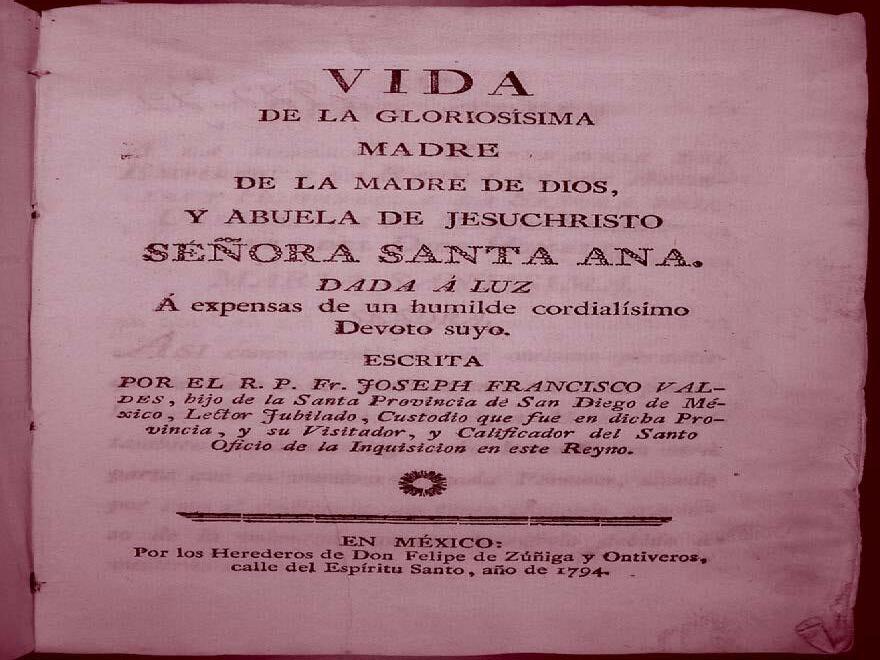 VIDA
DE LA GLORIOSÍSIMA
MADRE
DE LA MADRE DE DIOS,
Y ABUELA DE JESUCHRISTO
SEÑORA SANTA ANA.
DADA Á LUZ
Á expensas de un humilde cordialísimo Devoto suyo.

ESCRITA
POR EL R. P. Fr. JOSEPH FRANCISCO VALDES, hijo de la Santa Provincia de San Diego de México, Lector Jubilado, Custodio que fue en dicha Provincia, y su Visitador, y Calificador del Santo Oficio de la Inquisicion en este Reyno.

EN MÉXICO:
Por los Herederos de Don Felipe de Zúñiga y Ontiveros, calle del Espíritu Santo, año de 1794.